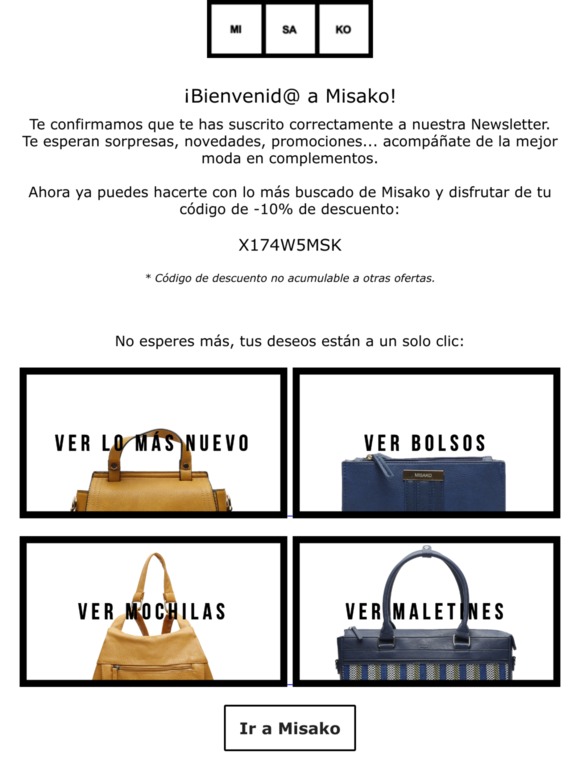 MI SA KO

¡Bienvenid@ a Misako!

Te confirmamos que te has suscrito correctamente a nuestra Newsletter. Te esperan sorpresas, novedades, promociones... acompáñate de la mejor moda en complementos.

Ahora ya puedes hacerte con lo más buscado de Misako y disfrutar de tu código de -10% de descuento:

X174W5MSK

* Código de descuento no acumulable a otras ofertas.

No esperes más, tus deseos están a un solo clic:

VER LO MÁS NUEVO

VER BOLSOS

MISAKO

VER MOCHILAS

VER MALETINES

Ir a Misako